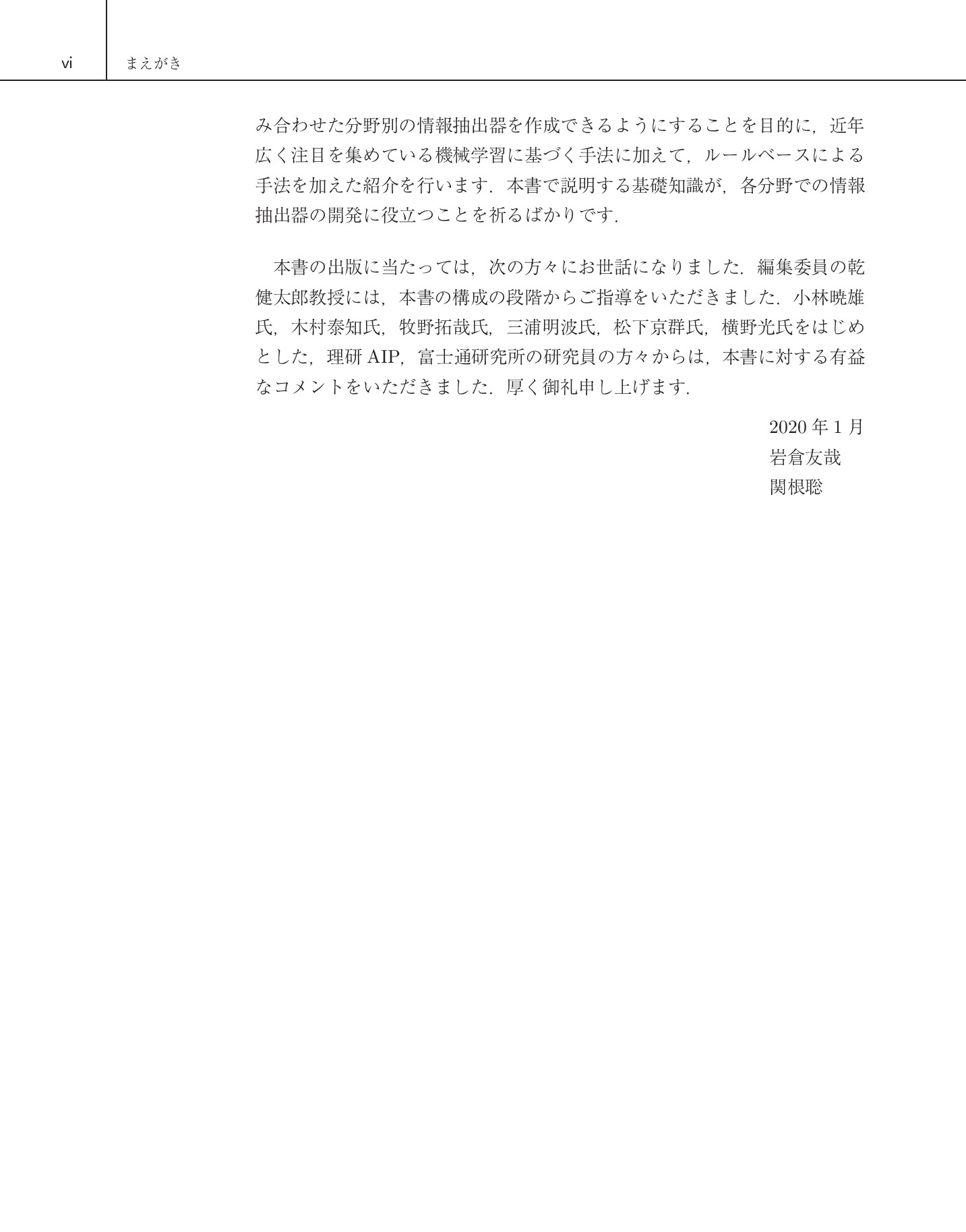 vi　まえがき

み合わせた分野別の情報抽出器を作成できるようにすることを目的に，近年広く注目を集めている機械学習に基づく手法に加えて，ルールベースによる手法を加えた紹介を行います．本書で説明する基礎知識が，各分野での情報抽出器の開発に役立つことを祈るばかりです．

本書の出版に当たっては，次の方々にお世話になりました．編集委員の乾健太郎教授には，本書の構成の段階からご指導をいただきました．小林暁雄氏，木村泰知氏，牧野拓哉氏，三浦明波氏，松下京群氏，横野光氏をはじめとした，理研 AIP，富士通研究所の研究員の方々からは，本書に対する有益なコメントをいただきました．厚く御礼申し上げます．

2020 年 1 月
岩倉友哉
関根聡